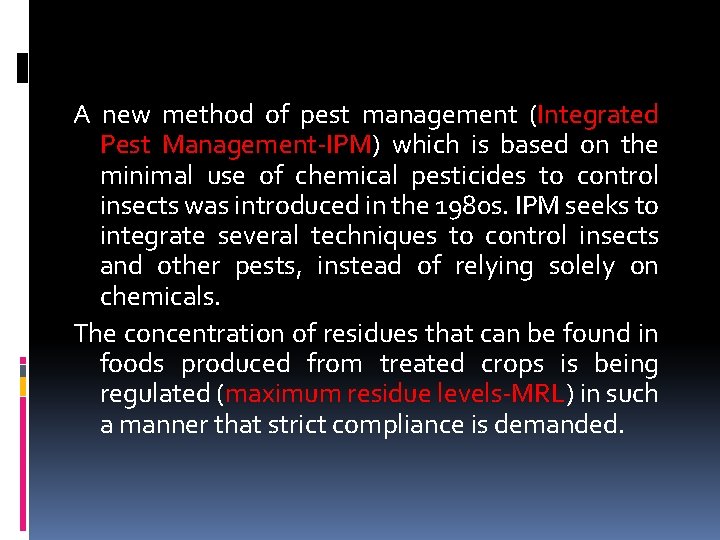 A new method of pest management (Integrated Pest Management-IPM) which is based on the minimal use of chemical pesticides to control insects was introduced in the 1980s. IPM seeks to integrate several techniques to control insects and other pests, instead of relying solely on chemicals.

The concentration of residues that can be found in foods produced from treated crops is being regulated (maximum residue levels-MRL) in such a manner that strict compliance is demanded.